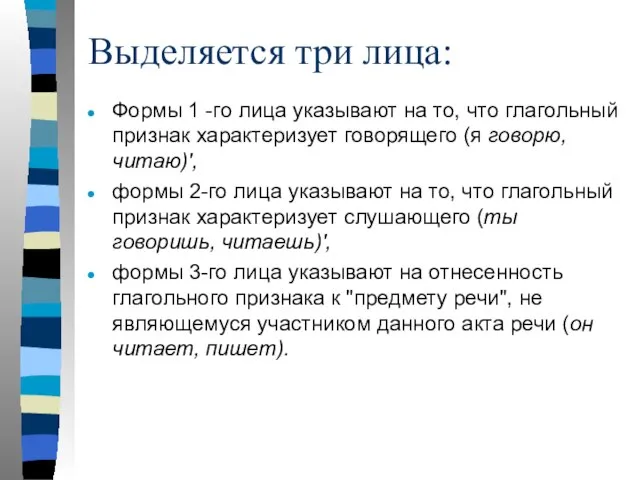 Выделяется три лица:

Формы 1 -го лица указывают на то, что глагольный признак характеризует говорящего (я говорю, читаю)',

формы 2-го лица указывают на то, что глагольный признак характеризует слушающего (ты говоришь, читаешь)',

формы 3-го лица указывают на отнесенность глагольного признака к "предмету речи", не являющемуся участником данного акта речи (он читает, пишет).